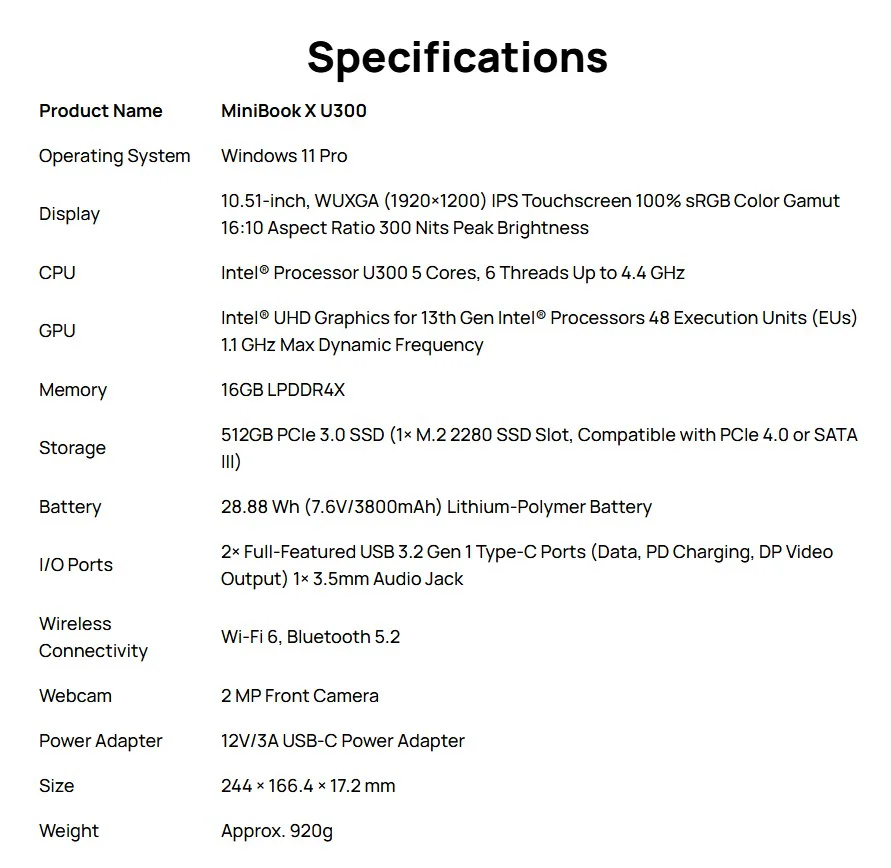 Specifications

| Product Name | MiniBook X U300 |
|---|---|
| Operating System | Windows 11 Pro |
| Display | 10.51-inch, WUXGA (1920×1200) IPS Touchscreen 100% sRGB Color Gamut 16:10 Aspect Ratio 300 Nits Peak Brightness |
| CPU | Intel® Processor U300 5 Cores, 6 Threads Up to 4.4 GHz |
| GPU | Intel® UHD Graphics for 13th Gen Intel® Processors 48 Execution Units (EUs) 1.1 GHz Max Dynamic Frequency |
| Memory | 16GB LPDDR4X |
| Storage | 512GB PCIe 3.0 SSD (1× M.2 2280 SSD Slot, Compatible with PCIe 4.0 or SATA III) |
| Battery | 28.88 Wh (7.6V/3800mAh) Lithium-Polymer Battery |
| I/O Ports | 2× Full-Featured USB 3.2 Gen 1 Type-C Ports (Data, PD Charging, DP Video Output) 1× 3.5mm Audio Jack |
| Wireless Connectivity | Wi-Fi 6, Bluetooth 5.2 |
| Webcam | 2 MP Front Camera |
| Power Adapter | 12V/3A USB-C Power Adapter |
| Size | 244 × 166.4 × 17.2 mm |
| Weight | Approx. 920g |